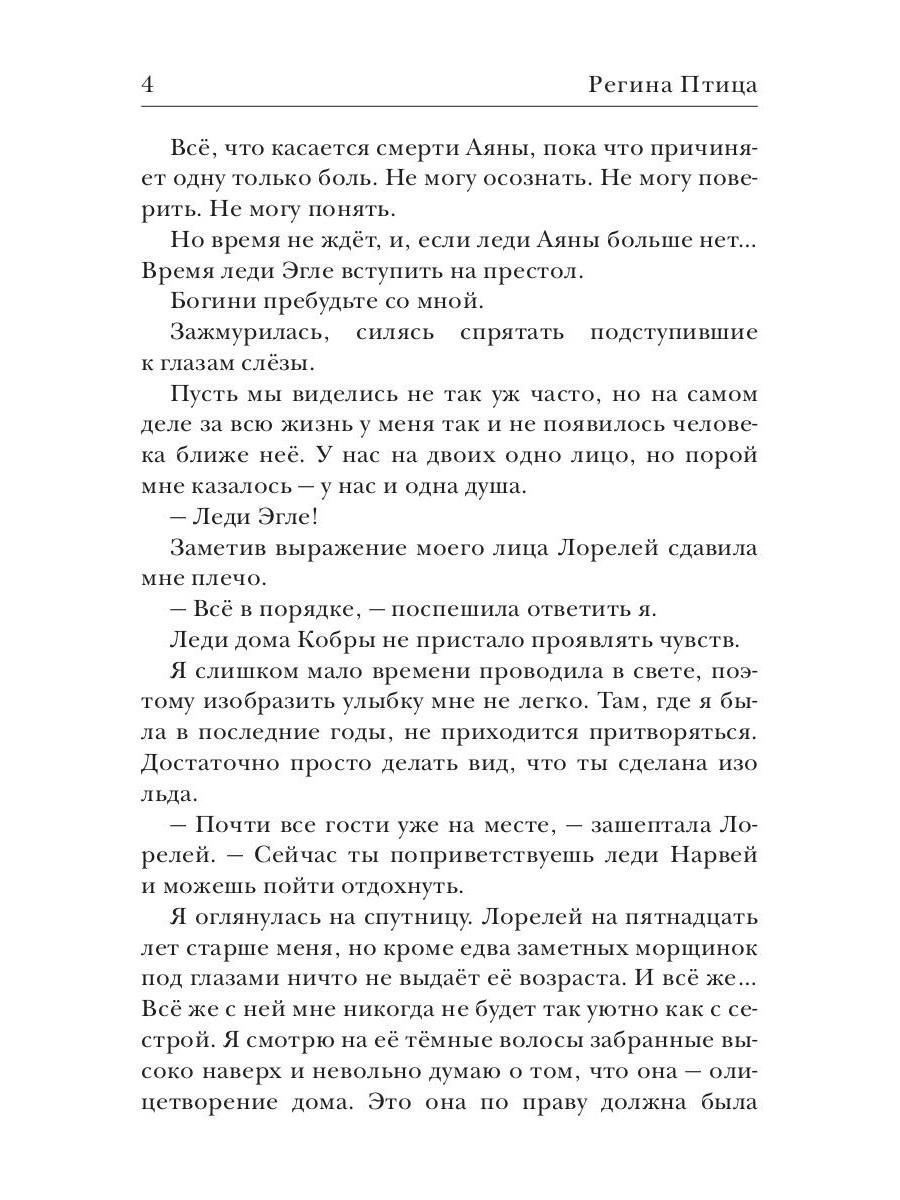 4 Регина Птица

Всё, что касается смерти Аяны, пока что причиняет одну только боль. Не могу осознать. Не могу поверить. Не могу понять.

Но время не ждёт, и, если леди Аяны больше нет... Время леди Эгле вступить на престол.

Богини пребудьте со мной.

Зажмурилась, силясь спрятать подступившие к глазам слёзы.

Пусть мы виделись не так уж часто, но на самом деле за всю жизнь у меня так и не появилось человека ближе неё. У нас на двоих одно лицо, но порой мне казалось — у нас и одна душа.

— Леди Эгле!

Заметив выражение моего лица Лорелей сдавила мне плечо.

— Всё в порядке, — поспешила ответить я.

Леди дома Кобры не пристало проявлять чувств.

Я слишком мало времени проводила в свете, поэтому изобразить улыбку мне не легко. Там, где я была в последние годы, не приходится притворяться. Достаточно просто делать вид, что ты сделана изо льда.

— Почти все гости уже на месте, — зашептала Лорелей. — Сейчас ты поприветствуешь леди Нарвей и можешь пойти отдохнуть.

Я оглянулась на спутницу. Лорелей на пятнадцать лет старше меня, но кроме едва заметных морщинок под глазами ничто не выдаёт её возраста. И всё же... Всё же с ней мне никогда не будет так уютно как с сестрой. Я смотрю на её тёмные волосы забранные высоко наверх и невольно думаю о том, что она — олицетворение дома. Это она по праву должна была